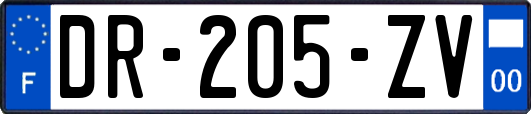 F
DR-205-ZV
00